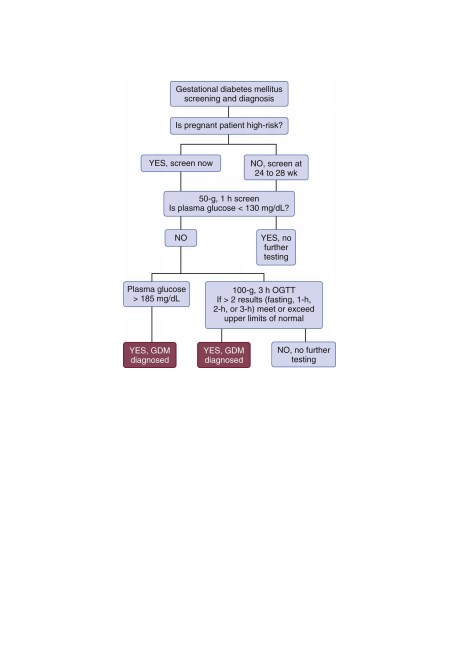 Gestational diabetes mellitus screening and diagnosis

Is pregnant patient high-risk?

YES, screen now

NO, screen at 24 to 28 wk

50-g, 1 h screen
Is plasma glucose < 130 mg/dL?

NO

YES, no further testing

Plasma glucose > 185 mg/dL

100-g, 3 h OGTT
If > 2 results (fasting, 1-h, 2-h, or 3-h) meet or exceed upper limits of normal

YES, GDM diagnosed

YES, GDM diagnosed

NO, no further testing